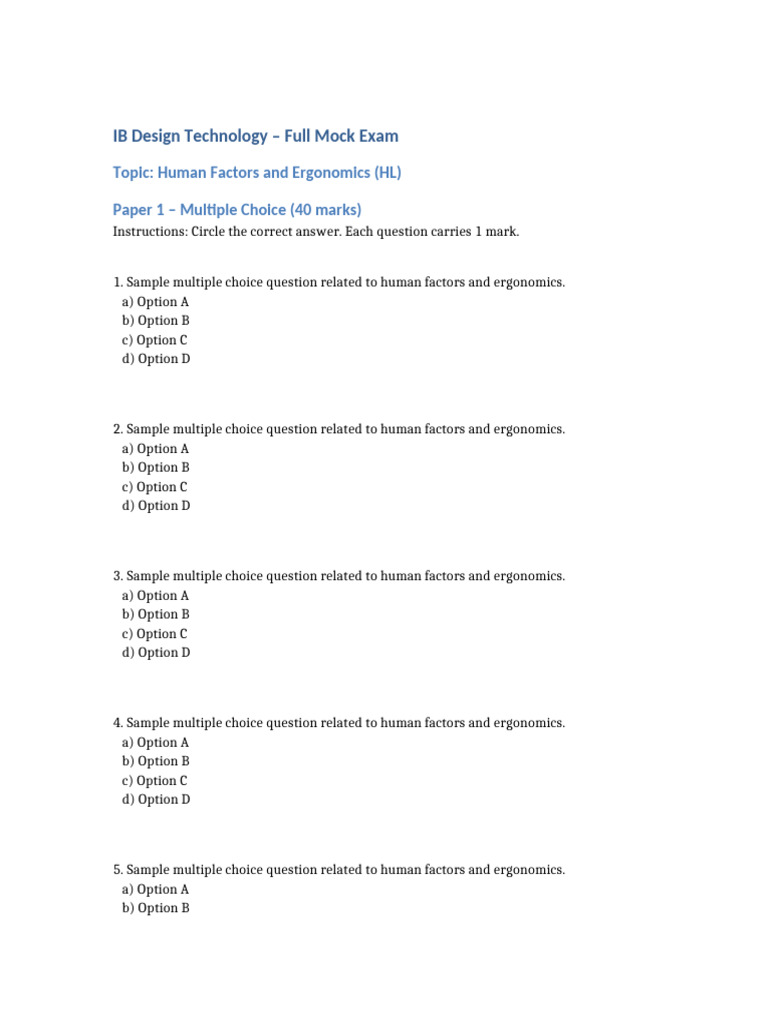 IB Design Technology – Full Mock Exam

Topic: Human Factors and Ergonomics (HL)

Paper 1 – Multiple Choice (40 marks)

Instructions: Circle the correct answer. Each question carries 1 mark.

1. Sample multiple choice question related to human factors and ergonomics.
a) Option A
b) Option B
c) Option C
d) Option D

2. Sample multiple choice question related to human factors and ergonomics.
a) Option A
b) Option B
c) Option C
d) Option D

3. Sample multiple choice question related to human factors and ergonomics.
a) Option A
b) Option B
c) Option C
d) Option D

4. Sample multiple choice question related to human factors and ergonomics.
a) Option A
b) Option B
c) Option C
d) Option D

5. Sample multiple choice question related to human factors and ergonomics.
a) Option A
b) Option B